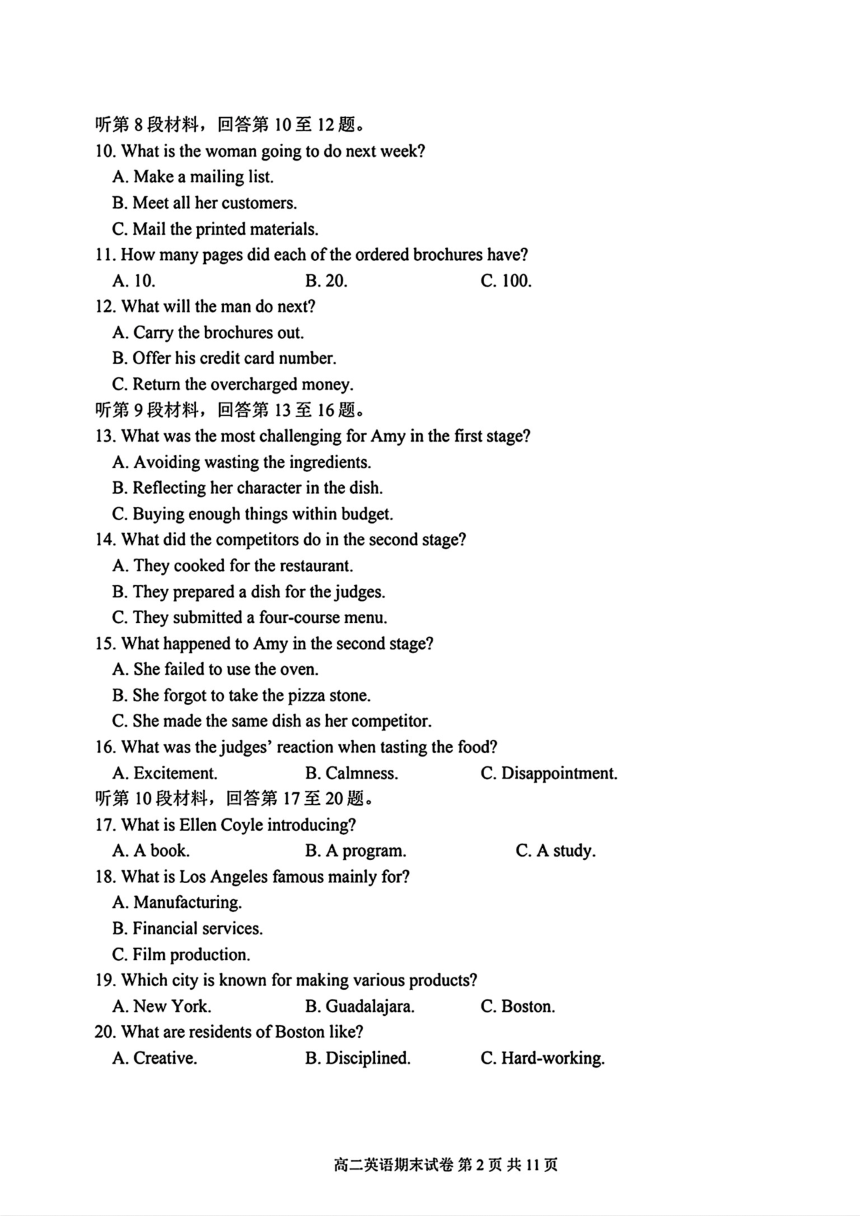 听第 8 段材料，回答第 10 至 12 题。

10. What is the woman going to do next week?
A. Make a mailing list.
B. Meet all her customers.
C. Mail the printed materials.

11. How many pages did each of the ordered brochures have?
A. 10.
B. 20.
C. 100.

12. What will the man do next?
A. Carry the brochures out.
B. Offer his credit card number.
C. Return the overcharged money.

听第 9 段材料，回答第 13 至 16 题。

13. What was the most challenging for Amy in the first stage?
A. Avoiding wasting the ingredients.
B. Reflecting her character in the dish.
C. Buying enough things within budget.

14. What did the competitors do in the second stage?
A. They cooked for the restaurant.
B. They prepared a dish for the judges.
C. They submitted a four-course menu.

15. What happened to Amy in the second stage?
A. She failed to use the oven.
B. She forgot to take the pizza stone.
C. She made the same dish as her competitor.

16. What was the judges' reaction when tasting the food?
A. Excitement.
B. Calmness.
C. Disappointment.

听第 10 段材料，回答第 17 至 20 题。

17. What is Ellen Coyle introducing?
A. A book.
B. A program.
C. A study.

18. What is Los Angeles famous mainly for?
A. Manufacturing.
B. Financial services.
C. Film production.

19. Which city is known for making various products?
A. New York.
B. Guadalajara.
C. Boston.

20. What are residents of Boston like?
A. Creative.
B. Disciplined.
C. Hard-working.

高二英语期末试卷 第 2 页 共 11 页